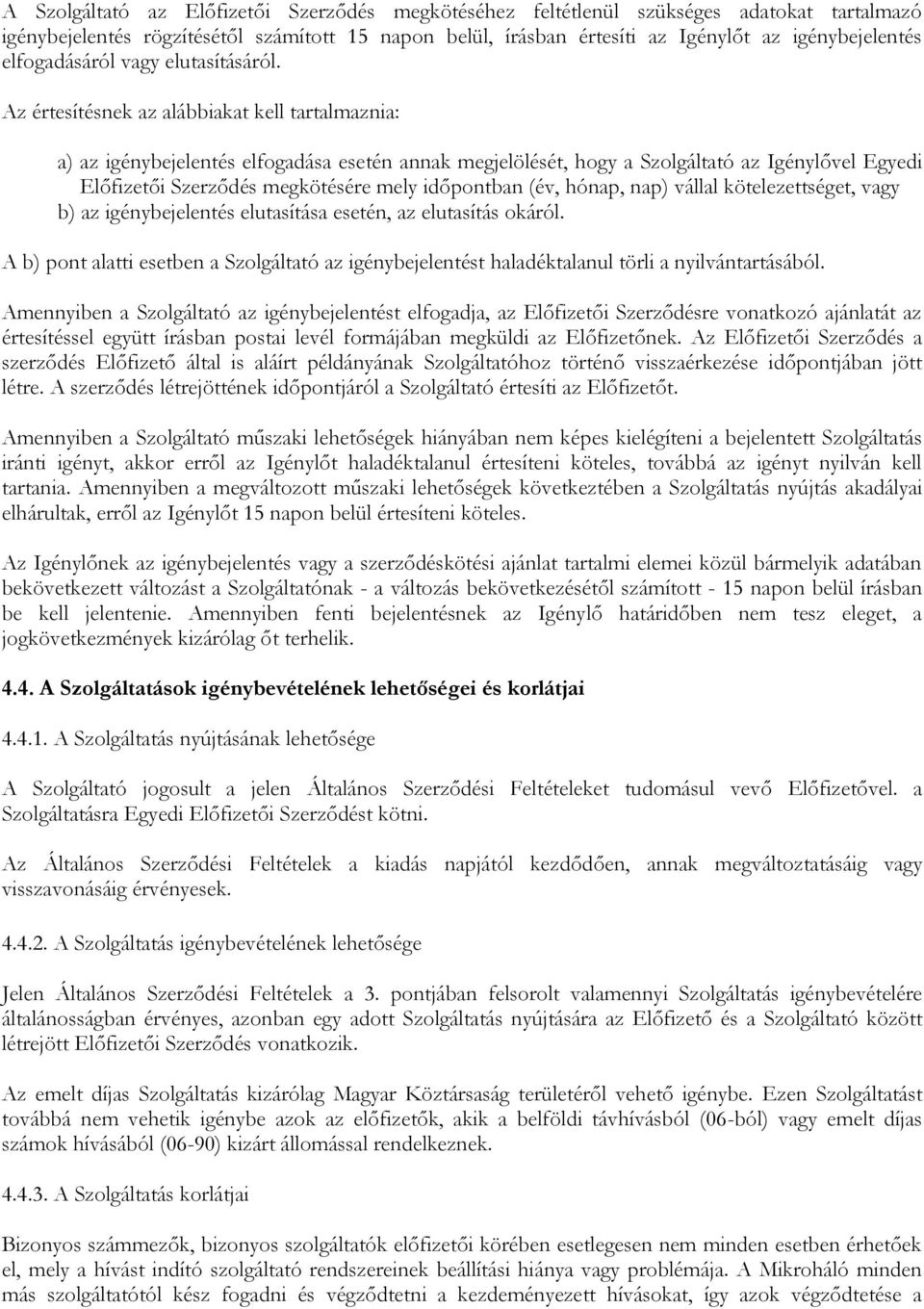 A Szolgáltató az Előfizetői Szerződés megkötéséhez feltétlenül szükséges adatokat tartalmazó igénybejelentés rögzítésétől számított 15 napon belül, írásban értesíti az Igénylőt az igénybejelentés elfogadásáról vagy elutasításáról.

Az értesítésnek az alábbiakat kell tartalmaznia:

a) az igénybejelentés elfogadása esetén annak megjelölését, hogy a Szolgáltató az Igénylővel Egyedi Előfizetői Szerződés megkötésére mely időpontban (év, hónap, nap) vállal kötelezettséget, vagy
b) az igénybejelentés elutasítása esetén, az elutasítás okáról.

A b) pont alatti esetben a Szolgáltató az igénybejelentést haladéktalanul törli a nyilvántartásából.

Amennyiben a Szolgáltató az igénybejelentést elfogadja, az Előfizetői Szerződésre vonatkozó ajánlatát az értesítéssel együtt írásban postai levél formájában megküldi az Előfizetőnek. Az Előfizetői Szerződés a szerződés Előfizető által is aláírt példányának Szolgáltatóhoz történő visszaérkezése időpontjában jött létre. A szerződés létrejöttének időpontjáról a Szolgáltató értesíti az Előfizetőt.

Amennyiben a Szolgáltató műszaki lehetőségek hiányában nem képes kielégíteni a bejelentett Szolgáltatás iránti igényt, akkor erről az Igénylőt haladéktalanul értesíteni köteles, továbbá az igényt nyilván kell tartania. Amennyiben a megváltozott műszaki lehetőségek következtében a Szolgáltatás nyújtás akadályai elhárultak, erről az Igénylőt 15 napon belül értesíteni köteles.

Az Igénylőnek az igénybejelentés vagy a szerződéskötési ajánlat tartalmi elemei közül bármelyik adatában bekövetkezett változást a Szolgáltatónak - a változás bekövetkezésétől számított - 15 napon belül írásban be kell jelentenie. Amennyiben fenti bejelentésnek az Igénylő határidőben nem tesz eleget, a jogkövetkezmények kizárólag őt terhelik.

4.4. A Szolgáltatások igénybevételének lehetőségei és korlátjai

4.4.1. A Szolgáltatás nyújtásának lehetősége

A Szolgáltató jogosult a jelen Általános Szerződési Feltételeket tudomásul vevő Előfizetővel. a Szolgáltatásra Egyedi Előfizetői Szerződést kötni.

Az Általános Szerződési Feltételek a kiadás napjától kezdődően, annak megváltoztatásáig vagy visszavonásáig érvényesek.

4.4.2. A Szolgáltatás igénybevételének lehetősége

Jelen Általános Szerződési Feltételek a 3. pontjában felsorolt valamennyi Szolgáltatás igénybevételére általánosságban érvényes, azonban egy adott Szolgáltatás nyújtására az Előfizető és a Szolgáltató között létrejött Előfizetői Szerződés vonatkozik.

Az emelt díjas Szolgáltatás kizárólag Magyar Köztársaság területéről vehető igénybe. Ezen Szolgáltatást továbbá nem vehetik igénybe azok az előfizetők, akik a belföldi távhívásból (06-ból) vagy emelt díjas számok hívásából (06-90) kizárt állomással rendelkeznek.

4.4.3. A Szolgáltatás korlátjai

Bizonyos számmezők, bizonyos szolgáltatók előfizetői körében esetlegesen nem minden esetben érhetőek el, mely a hívást indító szolgáltató rendszereinek beállítási hiánya vagy problémája. A Mikroháló minden más szolgáltatótól kész fogadni és végződtetni a kezdeményezett hívásokat, így azok végződtetése a